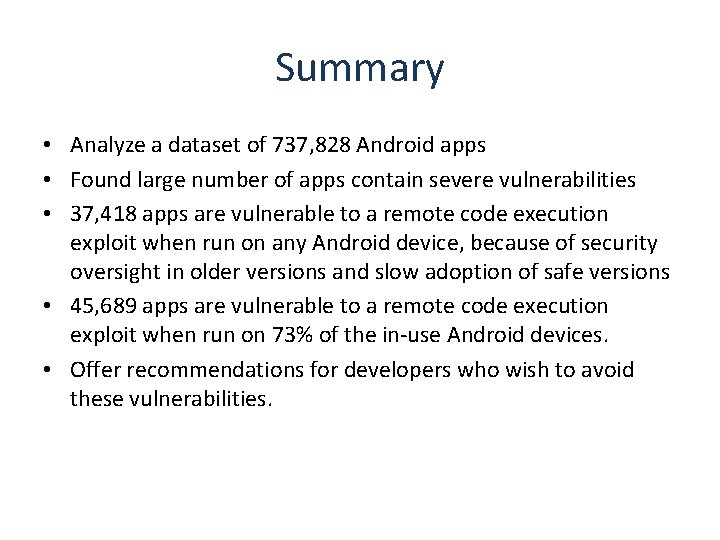 Summary

• Analyze a dataset of 737,828 Android apps
• Found large number of apps contain severe vulnerabilities
• 37,418 apps are vulnerable to a remote code execution exploit when run on any Android device, because of security oversight in older versions and slow adoption of safe versions
• 45,689 apps are vulnerable to a remote code execution exploit when run on 73% of the in-use Android devices.
• Offer recommendations for developers who wish to avoid these vulnerabilities.